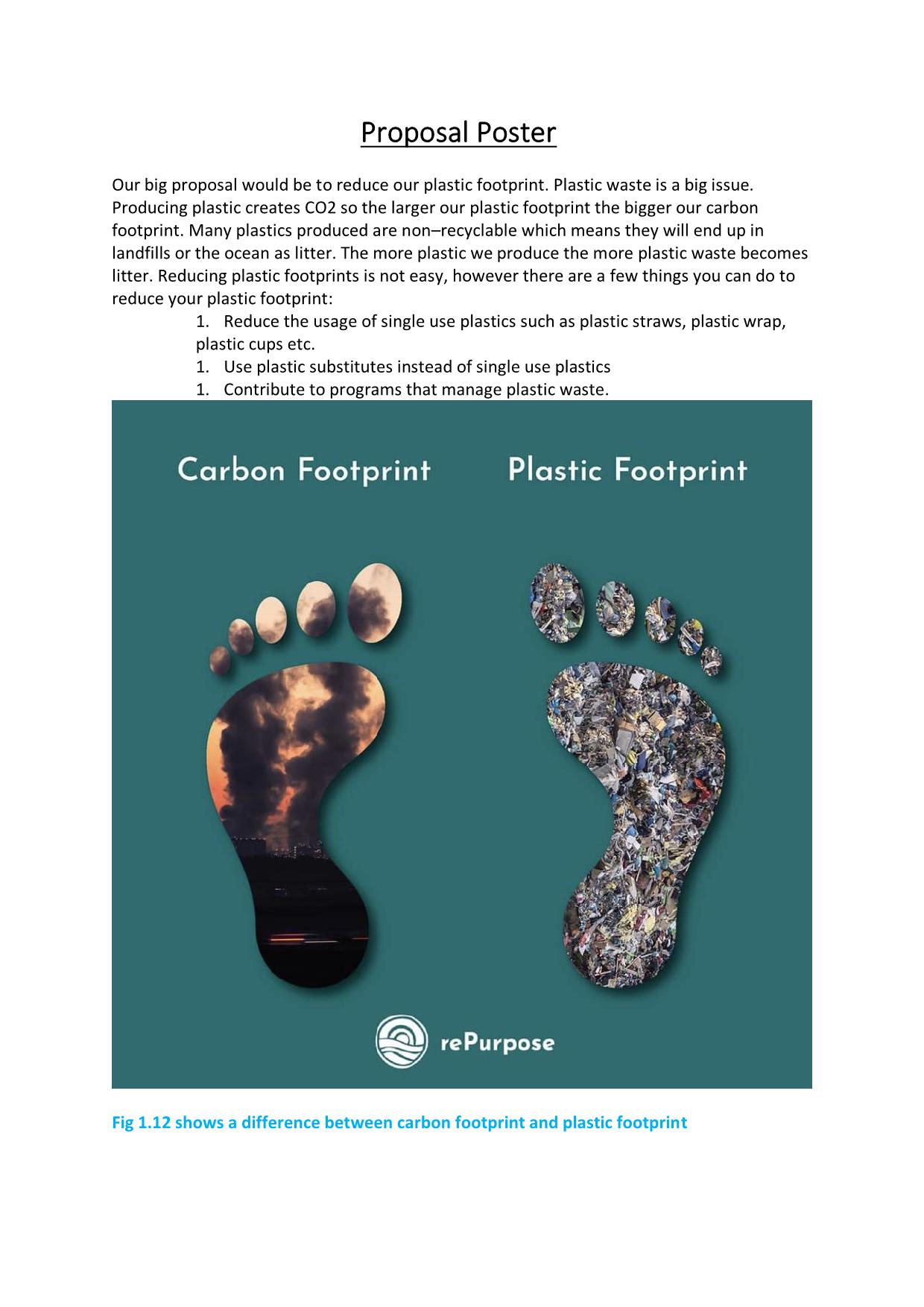 Proposal Poster

Our big proposal would be to reduce our plastic footprint. Plastic waste is a big issue. Producing plastic creates CO2 so the larger our plastic footprint the bigger our carbon footprint. Many plastics produced are non–recyclable which means they will end up in landfills or the ocean as litter. The more plastic we produce the more plastic waste becomes litter. Reducing plastic footprints is not easy, however there are a few things you can do to reduce your plastic footprint:

1. Reduce the usage of single use plastics such as plastic straws, plastic wrap, plastic cups etc.
1. Use plastic substitutes instead of single use plastics
1. Contribute to programs that manage plastic waste.

Carbon Footprint

Plastic Footprint

rePurpose

Fig 1.12 shows a difference between carbon footprint and plastic footprint